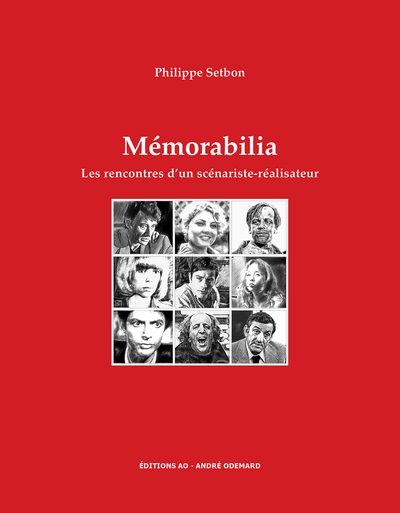 Philippe Setbon

Mémorabilia

Les rencontres d'un scénariste-réalisateur

ÉDITIONS AO - ANDRÉ ODEMARD